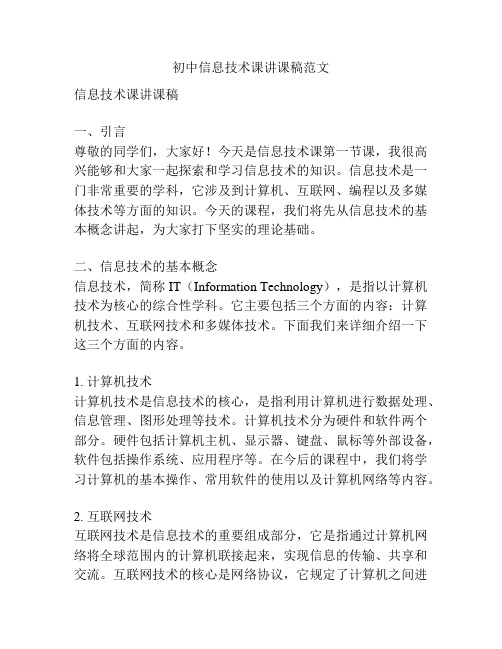 初中信息技术课讲课稿范文

信息技术课讲课稿

一、引言
尊敬的同学们，大家好！今天是信息技术课第一节课，我很高兴能够和大家一起探索和学习信息技术的知识。信息技术是一门非常重要的学科，它涉及到计算机、互联网、编程以及多媒体技术等方面的知识。今天的课程，我们将先从信息技术的基本概念讲起，为大家打下坚实的理论基础。

二、信息技术的基本概念
信息技术，简称 IT（Information Technology），是指以计算机技术为核心的综合性学科。它主要包括三个方面的内容：计算机技术、互联网技术和多媒体技术。下面我们来详细介绍一下这三个方面的内容。

1. 计算机技术
计算机技术是信息技术的核心，是指利用计算机进行数据处理、信息管理、图形处理等技术。计算机技术分为硬件和软件两个部分。硬件包括计算机主机、显示器、键盘、鼠标等外部设备，软件包括操作系统、应用程序等。在今后的课程中，我们将学习计算机的基本操作、常用软件的使用以及计算机网络等内容。

2. 互联网技术
互联网技术是信息技术的重要组成部分，它是指通过计算机网络将全球范围内的计算机联接起来，实现信息的传输、共享和交流。互联网技术的核心是网络协议，它规定了计算机之间进